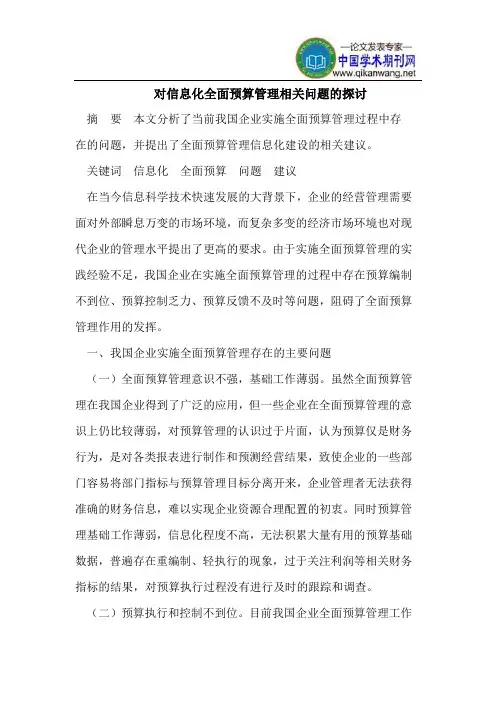 —论文发表专家—
中国学术期刊网
www.qikanwang.net

对信息化全面预算管理相关问题的探讨

摘　要　本文分析了当前我国企业实施全面预算管理过程中存在的问题，并提出了全面预算管理信息化建设的相关建议。

关键词　信息化　全面预算　问题　建议

在当今信息科学技术快速发展的大背景下，企业的经营管理需要面对外部瞬息万变的市场环境，而复杂多变的经济市场环境也对现代企业的管理水平提出了更高的要求。由于实施全面预算管理的实践经验不足，我国企业在实施全面预算管理的过程中存在预算编制不到位、预算控制乏力、预算反馈不及时等问题，阻碍了全面预算管理作用的发挥。

一、我国企业实施全面预算管理存在的主要问题

（一）全面预算管理意识不强，基础工作薄弱。虽然全面预算管理在我国企业得到了广泛的应用，但一些企业在全面预算管理的意识上仍比较薄弱，对预算管理的认识过于片面，认为预算仅是财务行为，是对各类报表进行制作和预测经营结果，致使企业的一些部门容易将部门指标与预算管理目标分离开来，企业管理者无法获得准确的财务信息，难以实现企业资源合理配置的初衷。同时预算管理基础工作薄弱，信息化程度不高，无法积累大量有用的预算基础数据，普遍存在重编制、轻执行的现象，过于关注利润等相关财务指标的结果，对预算执行过程没有进行及时的跟踪和调查。

（二）预算执行和控制不到位。目前我国企业全面预算管理工作